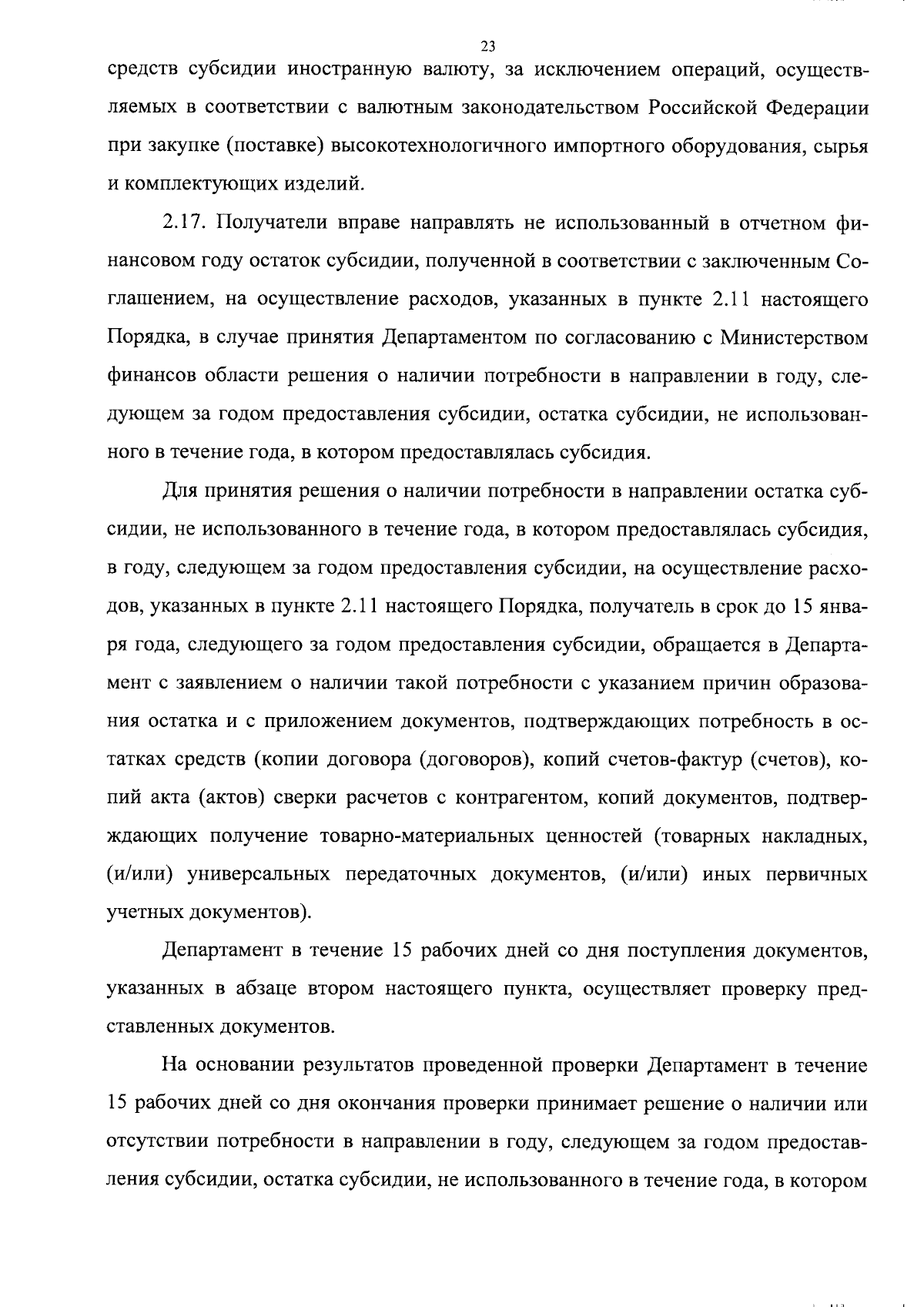 23

средств субсидии иностранную валюту, за исключением операций, осуществляемых в соответствии с валютным законодательством Российской Федерации при закупке (поставке) высокотехнологичного импортного оборудования, сырья и комплектующих изделий.

2.17. Получатели вправе направлять не использованный в отчетном финансовом году остаток субсидии, полученной в соответствии с заключенным Соглашением, на осуществление расходов, указанных в пункте 2.11 настоящего Порядка, в случае принятия Департаментом по согласованию с Министерством финансов области решения о наличии потребности в направлении в году, следующем за годом предоставления субсидии, остатка субсидии, не использованного в течение года, в котором предоставлялась субсидия.

Для принятия решения о наличии потребности в направлении остатка субсидии, не использованного в течение года, в котором предоставлялась субсидия, в году, следующем за годом предоставления субсидии, на осуществление расходов, указанных в пункте 2.11 настоящего Порядка, получатель в срок до 15 января года, следующего за годом предоставления субсидии, обращается в Департамент с заявлением о наличии такой потребности с указанием причин образования остатка и с приложением документов, подтверждающих потребность в остатках средств (копии договора (договоров), копий счетов-фактур (счетов), копий акта (актов) сверки расчетов с контрагентом, копий документов, подтверждающих получение товарно-материальных ценностей (товарных накладных, (и/или) универсальных передаточных документов, (и/или) иных первичных учетных документов).

Департамент в течение 15 рабочих дней со дня поступления документов, указанных в абзаце втором настоящего пункта, осуществляет проверку представленных документов.

На основании результатов проведенной проверки Департамент в течение 15 рабочих дней со дня окончания проверки принимает решение о наличии или отсутствии потребности в направлении в году, следующем за годом предоставления субсидии, остатка субсидии, не использованного в течение года, в котором